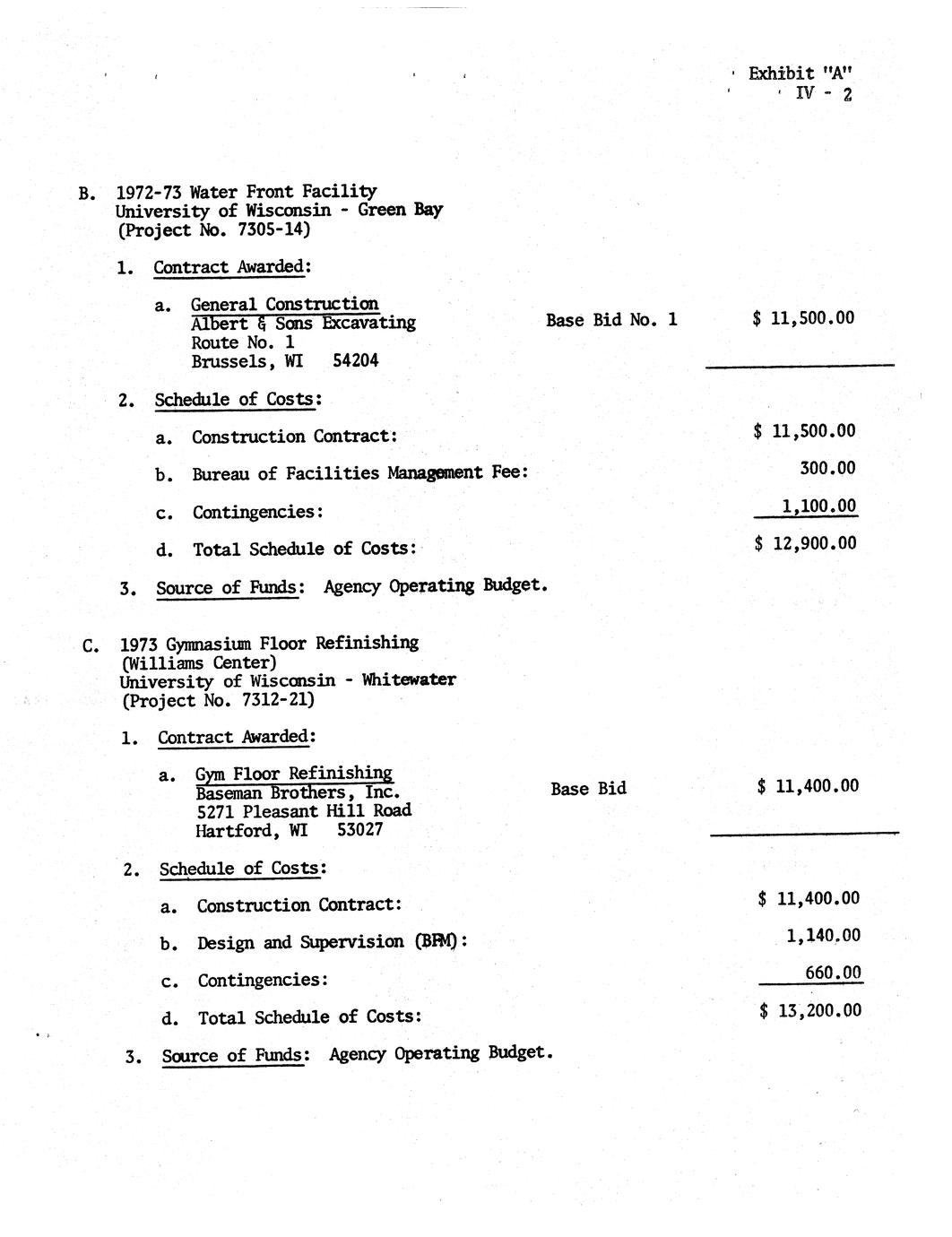 Exhibit "A"
IV - 2

B. 1972-73 Water Front Facility
University of Wisconsin - Green Bay
(Project No. 7305-14)

1. Contract Awarded:

a. General Construction
Albert & Sons Excavating
Route No. 1
Brussels, WI 54204

Base Bid No. 1 $ 11,500.00

2. Schedule of Costs:

a. Construction Contract: $ 11,500.00

b. Bureau of Facilities Management Fee: 300.00

c. Contingencies: 1,100.00

d. Total Schedule of Costs: $ 12,900.00

3. Source of Funds: Agency Operating Budget.

C. 1973 Gymnasium Floor Refinishing
(Williams Center)
University of Wisconsin - Whitewater
(Project No. 7312-21)

1. Contract Awarded:

a. Gym Floor Refinishing
Baseman Brothers, Inc.
5271 Pleasant Hill Road
Hartford, WI 53027

Base Bid $ 11,400.00

2. Schedule of Costs:

a. Construction Contract: $ 11,400.00

b. Design and Supervision (BFM): 1,140.00

c. Contingencies: 660.00

d. Total Schedule of Costs: $ 13,200.00

3. Source of Funds: Agency Operating Budget.